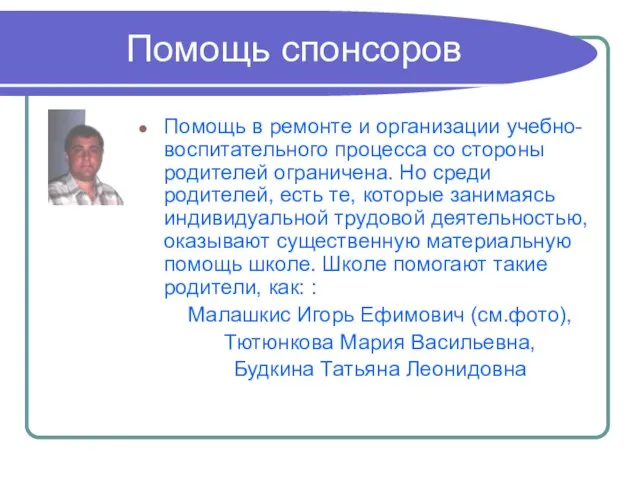 Помощь спонсоров

Помощь в ремонте и организации учебно-воспитательного процесса со стороны родителей ограничена. Но среди родителей, есть те, которые занимаясь индивидуальной трудовой деятельностью, оказывают существенную материальную помощь школе. Школе помогают такие родители, как: :

Малашкис Игорь Ефимович (см.фото),
Тютюнкова Мария Васильевна,
Будкина Татьяна Леонидовна